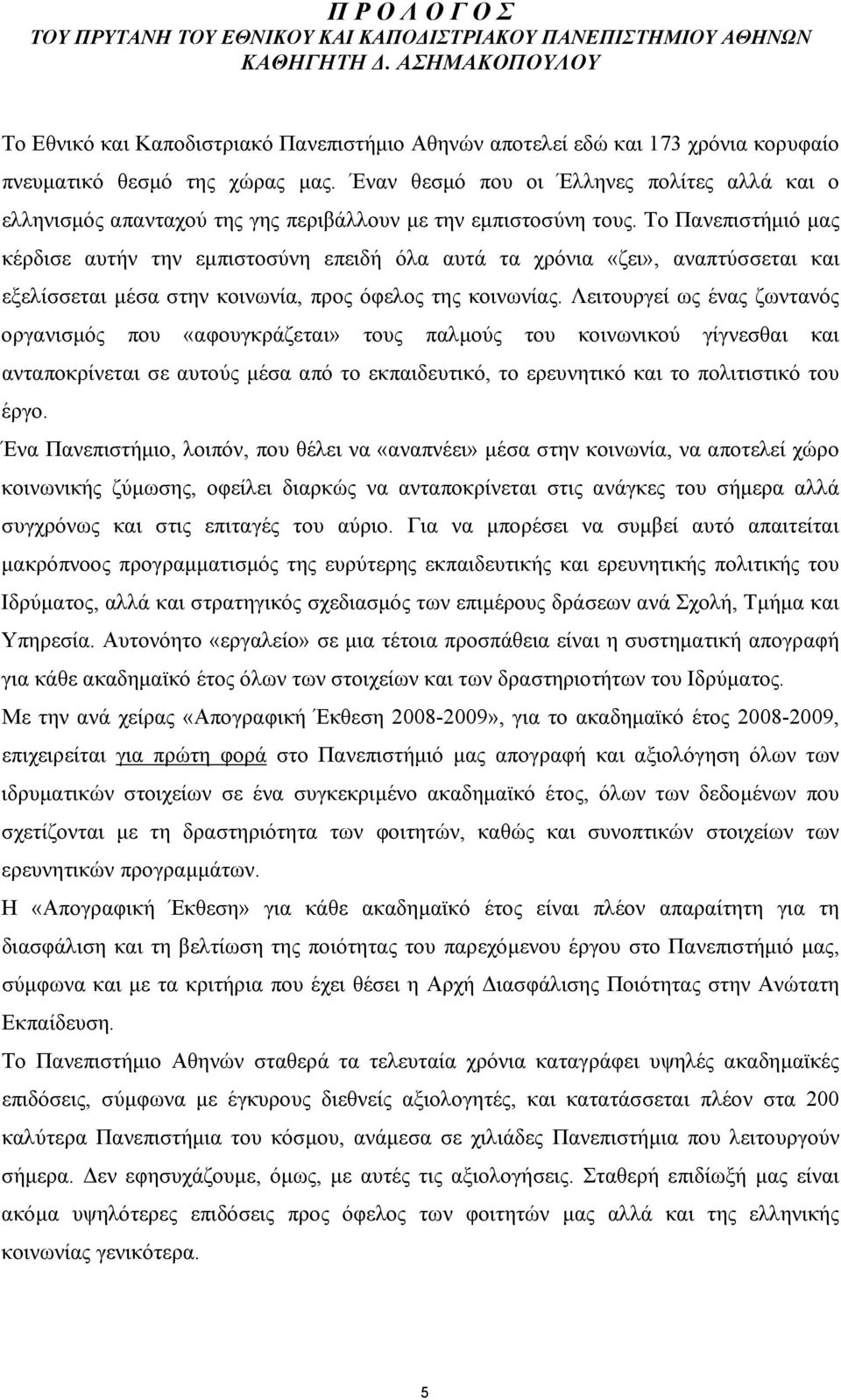 Π Ρ Ο Λ Ο Γ Ο Σ
ΤΟΥ ΠΡΥΤΑΝΗ ΤΟΥ ΕΘΝΙΚΟΥ ΚΑΙ ΚΑΠΟΔΙΣΤΡΙΑΚΟΥ ΠΑΝΕΠΙΣΤΗΜΙΟΥ ΑΘΗΝΩΝ
ΚΑΘΗΓΗΤΗ Δ. ΑΣΗΜΑΚΟΠΟΥΛΟΥ

Το Εθνικό και Καποδιστριακό Πανεπιστήμιο Αθηνών αποτελεί εδώ και 173 χρόνια κορυφαίο πνευματικό θεσμό της χώρας μας. Έναν θεσμό που οι Έλληνες πολίτες αλλά και ο ελληνισμός απανταχού της γης περιβάλλουν με την εμπιστοσύνη τους. Το Πανεπιστήμιό μας κέρδισε αυτήν την εμπιστοσύνη επειδή όλα αυτά τα χρόνια «ζει», αναπτύσσεται και εξελίσσεται μέσα στην κοινωνία, προς όφελος της κοινωνίας. Λειτουργεί ως ένας ζωντανός οργανισμός που «αφουγκράζεται» τους παλμούς του κοινωνικού γίγνεσθαι και ανταποκρίνεται σε αυτούς μέσα από το εκπαιδευτικό, το ερευνητικό και το πολιτιστικό του έργο.

Ένα Πανεπιστήμιο, λοιπόν, που θέλει να «αναπνέει» μέσα στην κοινωνία, να αποτελεί χώρο κοινωνικής ζύμωσης, οφείλει διαρκώς να ανταποκρίνεται στις ανάγκες του σήμερα αλλά συγχρόνως και στις επιταγές του αύριο. Για να μπορέσει να συμβεί αυτό απαιτείται μακρόπνοος προγραμματισμός της ευρύτερης εκπαιδευτικής και ερευνητικής πολιτικής του Ιδρύματος, αλλά και στρατηγικός σχεδιασμός των επιμέρους δράσεων ανά Σχολή, Τμήμα και Υπηρεσία. Αυτονόητο «εργαλείο» σε μια τέτοια προσπάθεια είναι η συστηματική απογραφή για κάθε ακαδημαϊκό έτος όλων των στοιχείων και των δραστηριοτήτων του Ιδρύματος.

Με την ανά χείρας «Απογραφική Έκθεση 2008-2009», για το ακαδημαϊκό έτος 2008-2009, επιχειρείται για πρώτη φορά στο Πανεπιστήμιό μας απογραφή και αξιολόγηση όλων των ιδρυματικών στοιχείων σε ένα συγκεκριμένο ακαδημαϊκό έτος, όλων των δεδομένων που σχετίζονται με τη δραστηριότητα των φοιτητών, καθώς και συνοπτικών στοιχείων των ερευνητικών προγραμμάτων.

Η «Απογραφική Έκθεση» για κάθε ακαδημαϊκό έτος είναι πλέον απαραίτητη για τη διασφάλιση και τη βελτίωση της ποιότητας του παρεχόμενου έργου στο Πανεπιστήμιό μας, σύμφωνα και με τα κριτήρια που έχει θέσει η Αρχή Διασφάλισης Ποιότητας στην Ανώτατη Εκπαίδευση.

Το Πανεπιστήμιο Αθηνών σταθερά τα τελευταία χρόνια καταγράφει υψηλές ακαδημαϊκές επιδόσεις, σύμφωνα με έγκυρους διεθνείς αξιολογητές, και κατατάσσεται πλέον στα 200 καλύτερα Πανεπιστήμια του κόσμου, ανάμεσα σε χιλιάδες Πανεπιστήμια που λειτουργούν σήμερα. Δεν εφησυχάζουμε, όμως, με αυτές τις αξιολογήσεις. Σταθερή επιδίωξή μας είναι ακόμα υψηλότερες επιδόσεις προς όφελος των φοιτητών μας αλλά και της ελληνικής κοινωνίας γενικότερα.

5